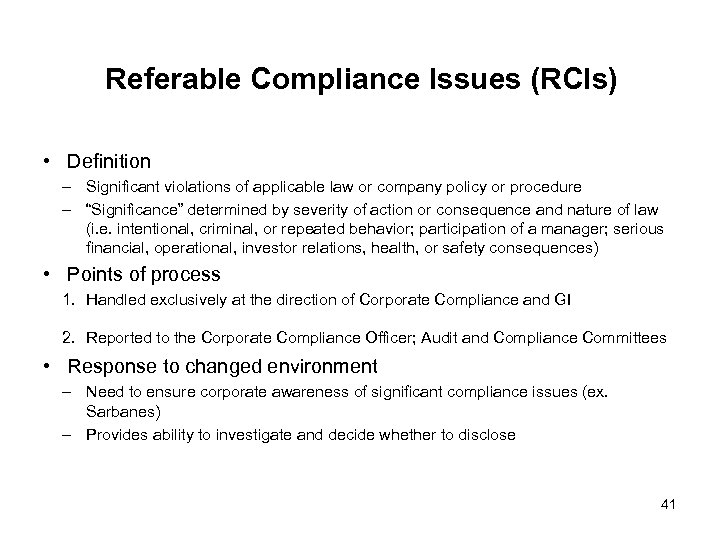 Referable Compliance Issues (RCIs)

• Definition
– Significant violations of applicable law or company policy or procedure
– "Significance" determined by severity of action or consequence and nature of law (i.e. intentional, criminal, or repeated behavior; participation of a manager; serious financial, operational, investor relations, health, or safety consequences)

• Points of process
1. Handled exclusively at the direction of Corporate Compliance and GI
2. Reported to the Corporate Compliance Officer; Audit and Compliance Committees

• Response to changed environment
– Need to ensure corporate awareness of significant compliance issues (ex. Sarbanes)
– Provides ability to investigate and decide whether to disclose

41